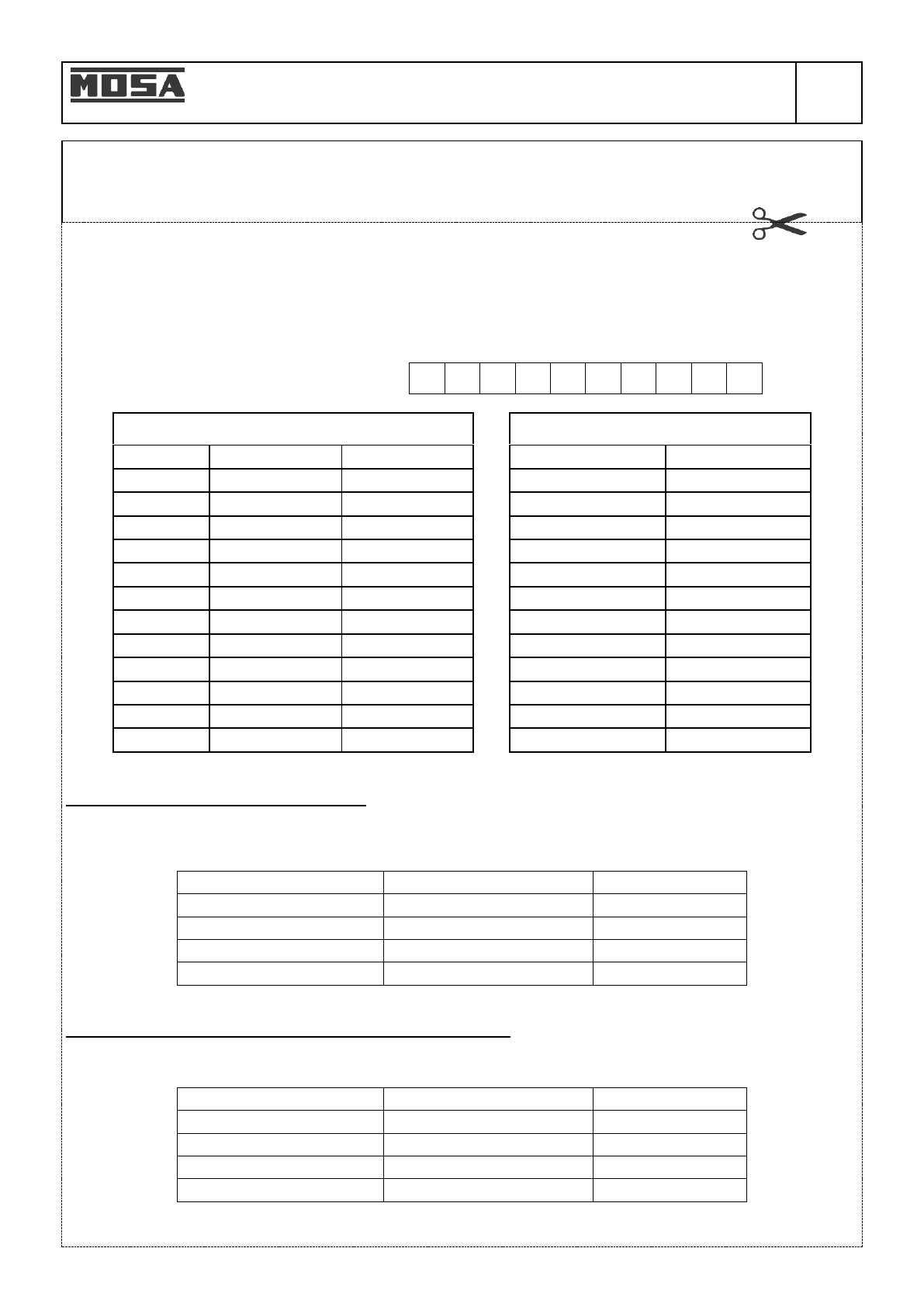 MOSA